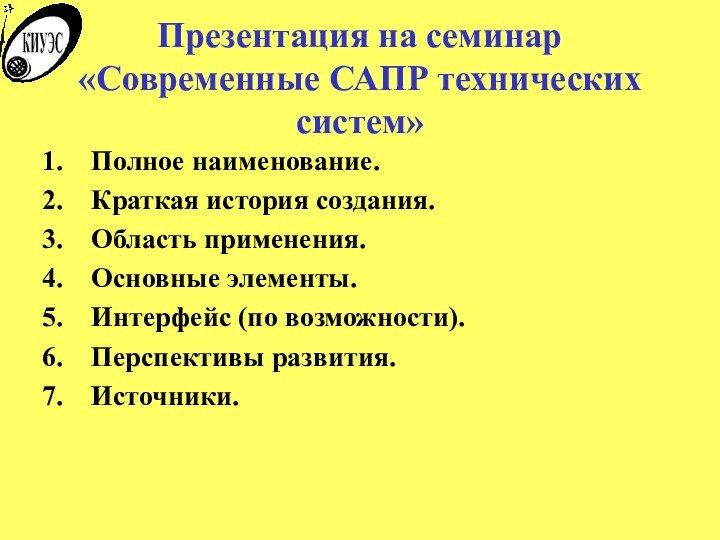 КИУЭС

Презентация на семинар «Современные САПР технических систем»

1. Полное наименование.
2. Краткая история создания.
3. Область применения.
4. Основные элементы.
5. Интерфейс (по возможности).
6. Перспективы развития.
7. Источники.